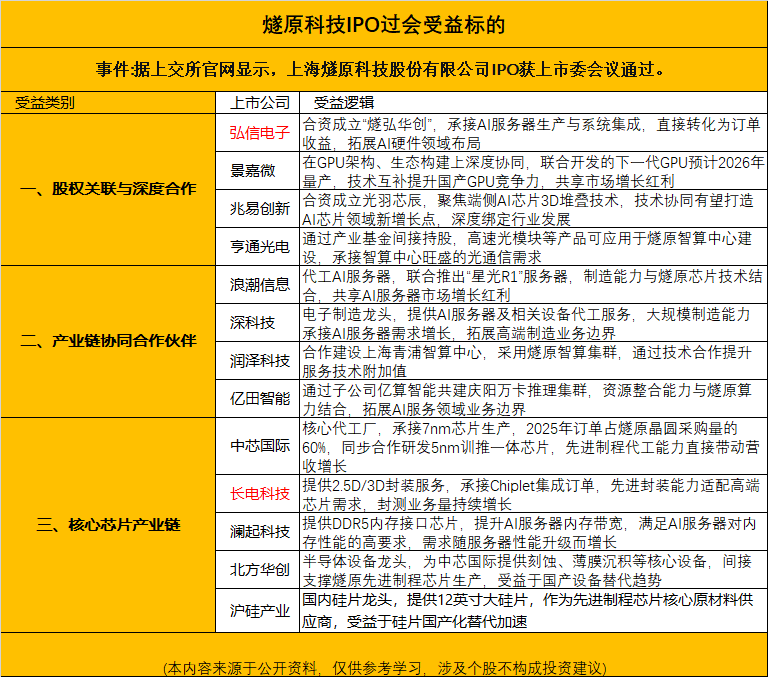 燧原科技IPO过会受益标的

事件:据上交所官网显示，上海燧原科技股份有限公司IPO获上市委会议通过。

| 受益类别 | 上市公司 | 受益逻辑 |
|---|---|---|
| 一、股权关联与深度合作 | 弘信电子 | 合资成立“燧弘华创”，承接AI服务器生产与系统集成，直接转化为订单收益，拓展AI硬件领域布局 |
| | 景嘉微 | 在GPU架构、生态构建上深度协同，联合开发的下一代GPU预计2026年量产，技术互补提升国产GPU竞争力，共享市场增长红利 |
| | 兆易创新 | 合资成立光羽芯辰，聚焦端侧AI芯片3D堆叠技术，技术协同有望打造AI芯片领域新增长点，深度绑定行业发展 |
| | 亨通光电 | 通过产业基金间接持股，高速光模块等产品可应用于燧原智算中心建设，承接智算中心旺盛的光通信需求 |
| 二、产业链协同合作伙伴 | 浪潮信息 | 代工AI服务器，联合推出“星光R1”服务器，制造能力与燧原芯片技术结合，共享AI服务器市场增长红利 |
| | 深科技 | 电子制造龙头，提供AI服务器及相关设备代工服务，大规模制造能力承接AI服务器需求增长，拓展高端制造业务边界 |
| | 润泽科技 | 合作建设上海青浦智算中心，采用燧原智算集群，通过技术合作提升服务技术附加值 |
| | 亿田智能 | 通过子公司亿算智能共建庆阳万卡推理集群，资源整合能力与燧原算力结合，拓展AI服务领域业务边界 |
| 三、核心芯片产业链 | 中芯国际 | 核心代工厂，承接7nm芯片生产，2025年订单占燧原晶圆采购量的60%，同步合作研发5nm训推一体芯片，先进制程代工能力直接带动营收增长 |
| | 长电科技 | 提供2.5D/3D封装服务，承接Chiplet集成订单，先进封装能力适配高端芯片需求，封测业务量持续增长 |
| | 澜起科技 | 提供DDR5内存接口芯片，提升AI服务器内存带宽，满足AI服务器对内存性能的高要求，需求随服务器性能升级而增长 |
| | 北方华创 | 半导体设备龙头，为中芯国际提供刻蚀、薄膜沉积等核心设备，间接支撑燧原先进制程芯片生产，受益于国产设备替代趋势 |
| | 沪硅产业 | 国内硅片龙头，提供12英寸大硅片，作为先进制程芯片核心原材料供应商，受益于硅片国产化替代加速 |

(本内容来源于公开资料，仅供参考学习，涉及个股不构成投资建议)